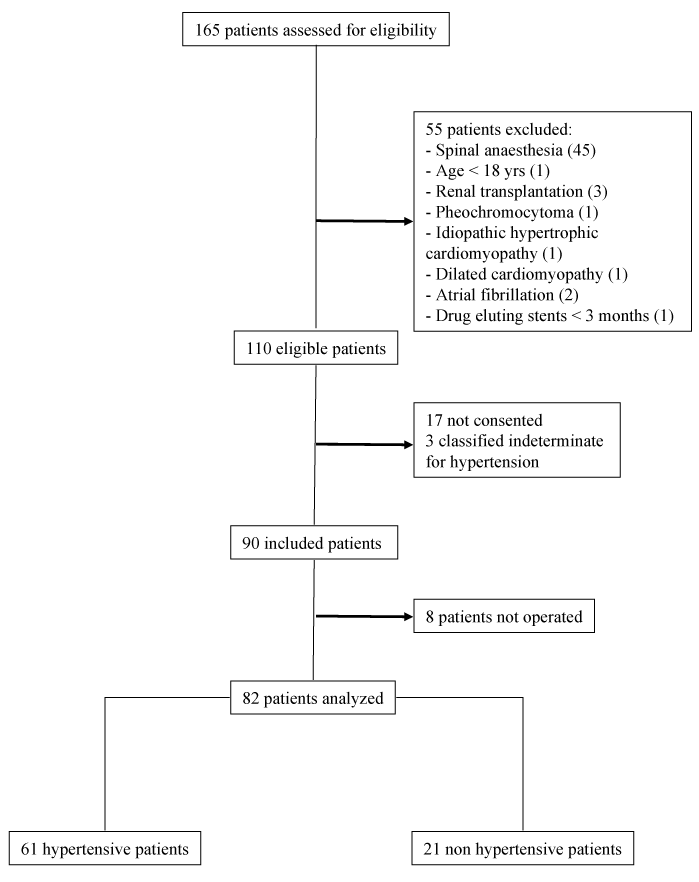 165 patients assessed for eligibility

55 patients excluded:
- Spinal anaesthesia (45)
- Age < 18 yrs (1)
- Renal transplantation (3)
- Pheochromocytoma (1)
- Idiopathic hypertrophic cardiomyopathy (1)
- Dilated cardiomyopathy (1)
- Atrial fibrillation (2)
- Drug eluting stents < 3 months (1)

110 eligible patients

17 not consented
3 classified indeterminate for hypertension

90 included patients

8 patients not operated

82 patients analyzed

61 hypertensive patients

21 non hypertensive patients